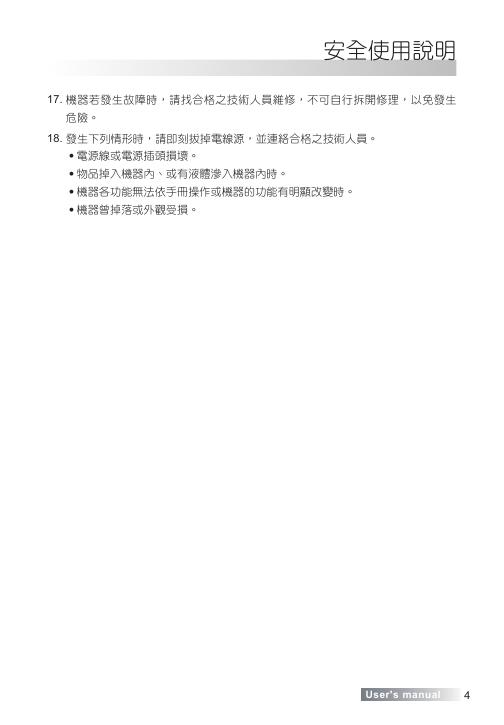 安全使用說明

17.機器若發生故障時，請找合格之技術人員維修，不可自行拆開修理，以免發生危險。

18.發生下列情形時，請即刻拔掉電線源，並連絡合格之技術人員。
• 電源線或電源插頭損壞。
• 物品掉入機器內、或有液體滲入機器內時。
• 機器各功能無法依手冊操作或機器的功能有明顯改變時。
• 機器曾掉落或外觀受損。

User's manual 4